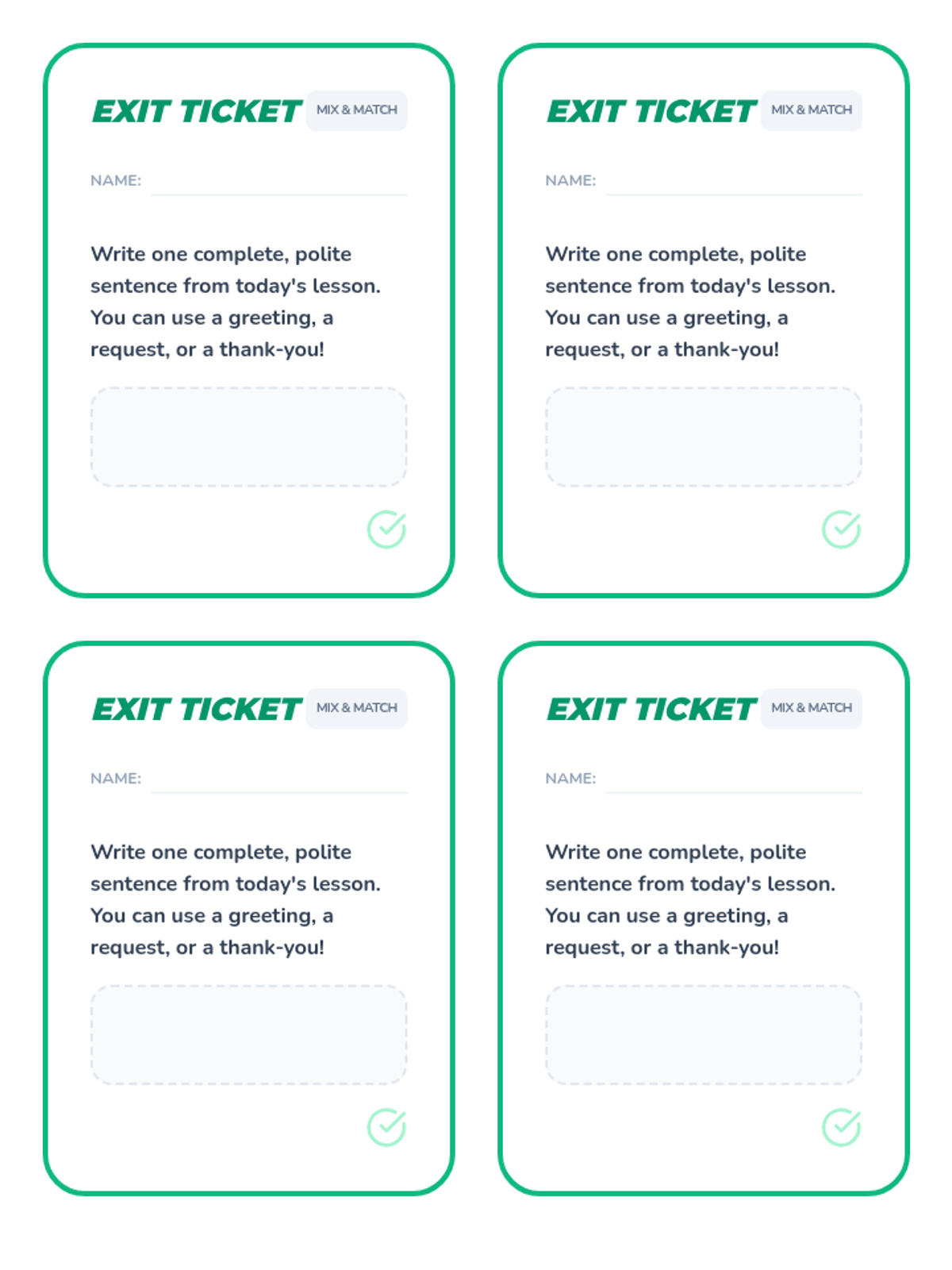 EXIT TICKET MIX & MATCH

NAME:

Write one complete, polite sentence from today's lesson. You can use a greeting, a request, or a thank-you!

EXIT TICKET MIX & MATCH

NAME:

Write one complete, polite sentence from today's lesson. You can use a greeting, a request, or a thank-you!

EXIT TICKET MIX & MATCH

NAME:

Write one complete, polite sentence from today's lesson. You can use a greeting, a request, or a thank-you!

EXIT TICKET MIX & MATCH

NAME:

Write one complete, polite sentence from today's lesson. You can use a greeting, a request, or a thank-you!